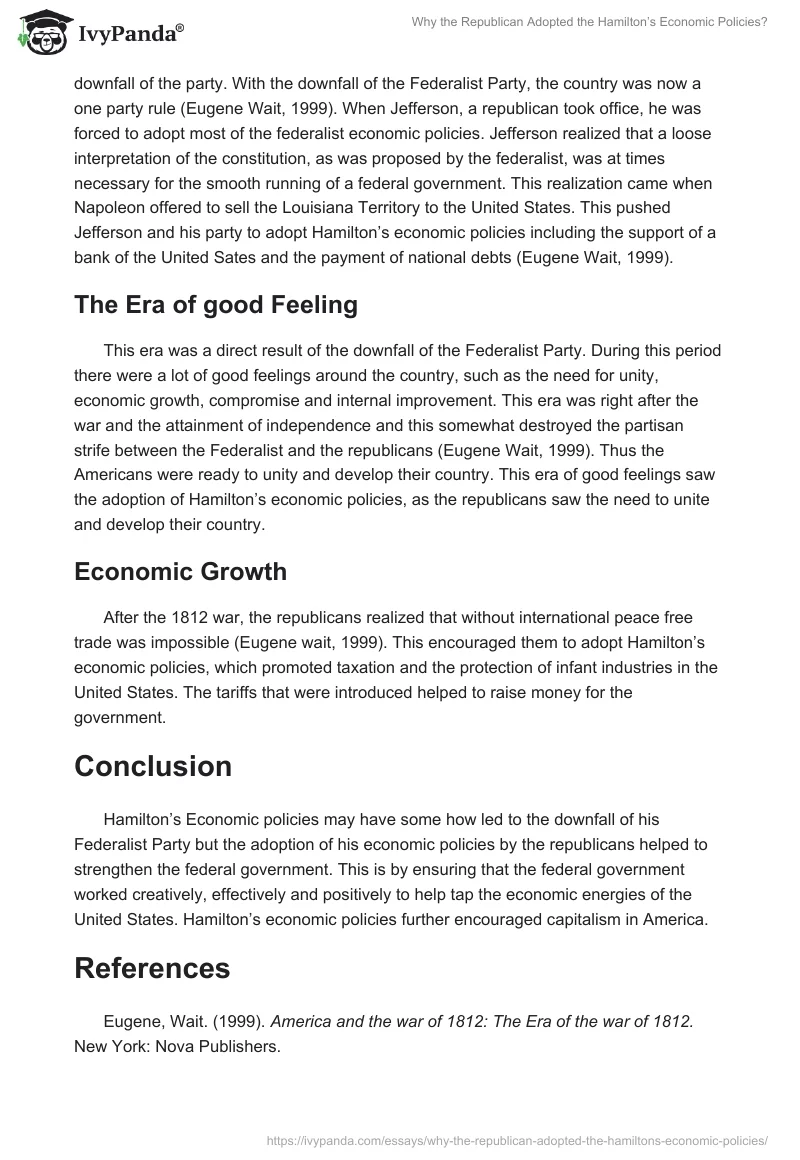 IvyPanda®

Why the Republican Adopted the Hamilton's Economic Policies?

downfall of the party. With the downfall of the Federalist Party, the country was now a one party rule (Eugene Wait, 1999). When Jefferson, a republican took office, he was forced to adopt most of the federalist economic policies. Jefferson realized that a loose interpretation of the constitution, as was proposed by the federalist, was at times necessary for the smooth running of a federal government. This realization came when Napoleon offered to sell the Louisiana Territory to the United States. This pushed Jefferson and his party to adopt Hamilton's economic policies including the support of a bank of the United Sates and the payment of national debts (Eugene Wait, 1999).

The Era of good Feeling

This era was a direct result of the downfall of the Federalist Party. During this period there were a lot of good feelings around the country, such as the need for unity, economic growth, compromise and internal improvement. This era was right after the war and the attainment of independence and this somewhat destroyed the partisan strife between the Federalist and the republicans (Eugene Wait, 1999). Thus the Americans were ready to unity and develop their country. This era of good feelings saw the adoption of Hamilton's economic policies, as the republicans saw the need to unite and develop their country.

Economic Growth

After the 1812 war, the republicans realized that without international peace free trade was impossible (Eugene wait, 1999). This encouraged them to adopt Hamilton's economic policies, which promoted taxation and the protection of infant industries in the United States. The tariffs that were introduced helped to raise money for the government.

Conclusion

Hamilton's Economic policies may have some how led to the downfall of his Federalist Party but the adoption of his economic policies by the republicans helped to strengthen the federal government. This is by ensuring that the federal government worked creatively, effectively and positively to help tap the economic energies of the United States. Hamilton's economic policies further encouraged capitalism in America.

References

Eugene, Wait. (1999). America and the war of 1812: The Era of the war of 1812. New York: Nova Publishers.

https://ivypanda.com/essays/why-the-republican-adopted-the-hamiltons-economic-policies/